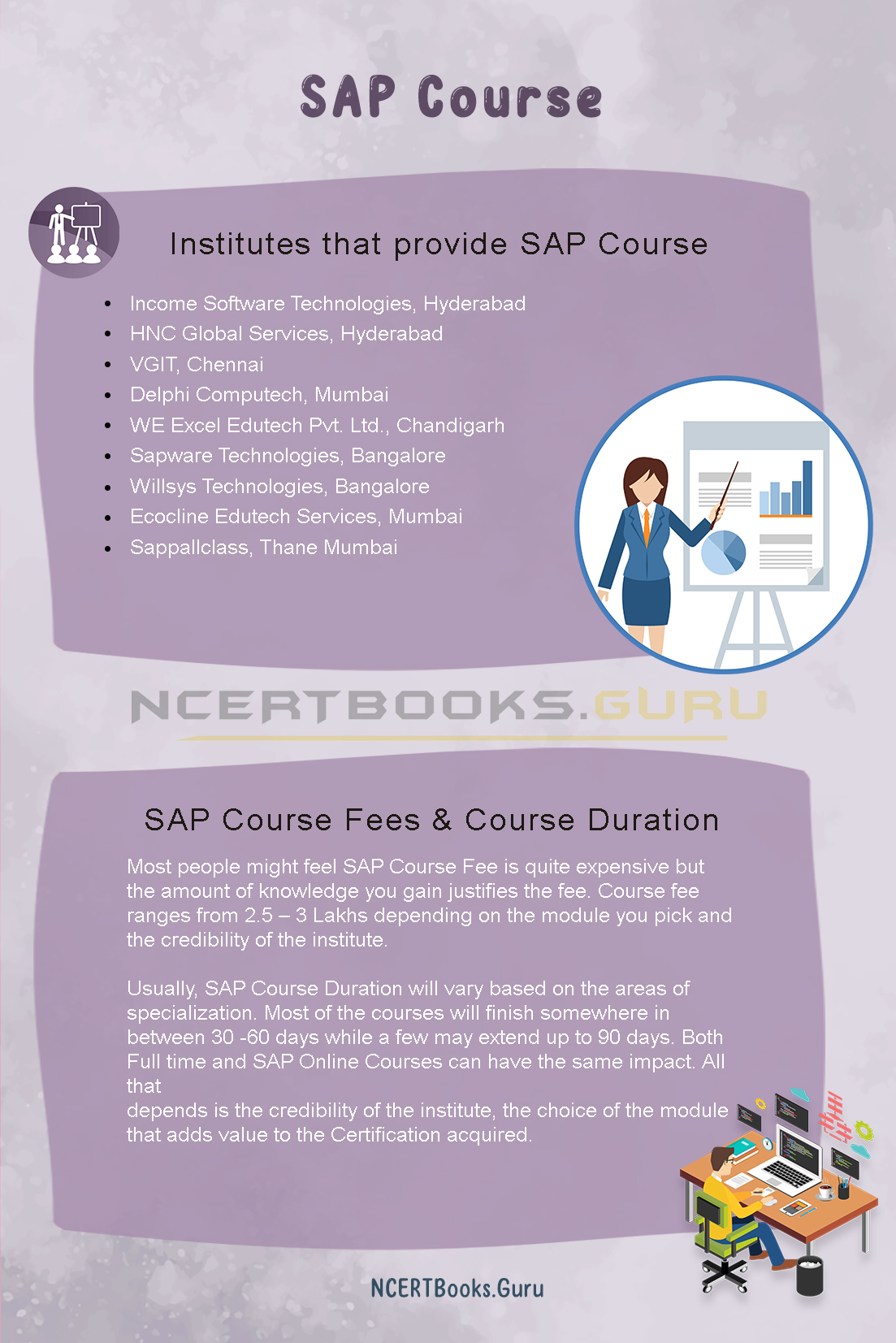 SAP Course

Institutes that provide SAP Course

- Income Software Technologies, Hyderabad
- HNC Global Services, Hyderabad
- VGIT, Chennai
- Delphi Computech, Mumbai
- WE Excel Edutech Pvt. Ltd., Chandigarh
- Sapware Technologies, Bangalore
- Willsys Technologies, Bangalore
- Ecocline Edutech Services, Mumbai
- Sappallclass, Thane Mumbai

NCERTBOOKS.GURU

SAP Course Fees & Course Duration

Most people might feel SAP Course Fee is quite expensive but the amount of knowledge you gain justifies the fee. Course fee ranges from 2.5 – 3 Lakhs depending on the module you pick and the credibility of the institute.

Usually, SAP Course Duration will vary based on the areas of specialization. Most of the courses will finish somewhere in between 30 -60 days while a few may extend up to 90 days. Both Full time and SAP Online Courses can have the same impact. All that
depends is the credibility of the institute, the choice of the module that adds value to the Certification acquired.

NCERTBooks.Guru